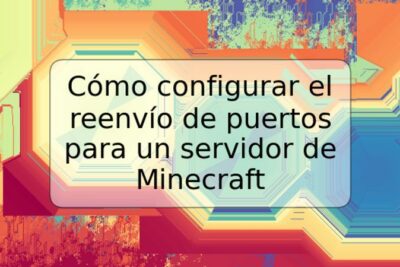 Cómo configurar el reenvío de puertos para un servidor de Minecraft